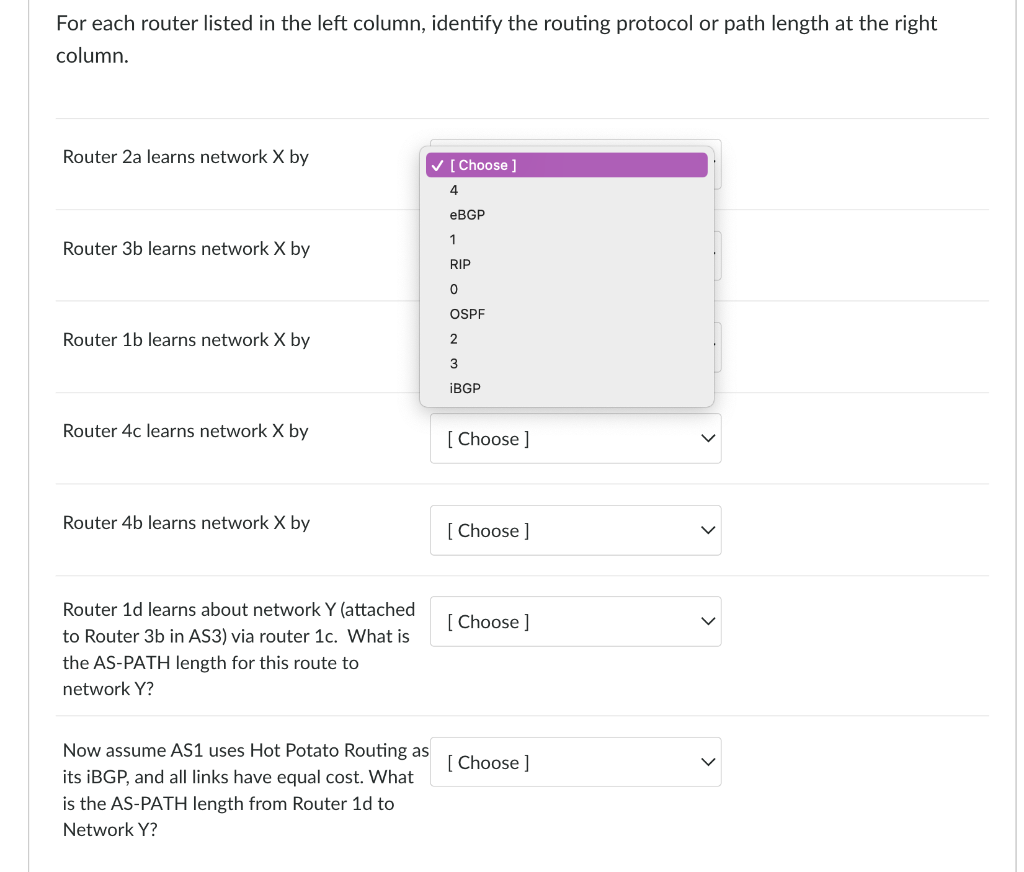 For each router listed in the left column, identify the routing protocol or path length at the right column.

Router 2a learns network X by

✓ [ Choose ]
4
eBGP
1
RIP
0
OSPF
2
3
iBGP

Router 3b learns network X by

Router 1b learns network X by

Router 4c learns network X by

[ Choose ]

Router 4b learns network X by

[ Choose ]

Router 1d learns about network Y (attached to Router 3b in AS3) via router 1c. What is the AS-PATH length for this route to network Y?

[ Choose ]

Now assume AS1 uses Hot Potato Routing as its iBGP, and all links have equal cost. What is the AS-PATH length from Router 1d to Network Y?

[ Choose ]